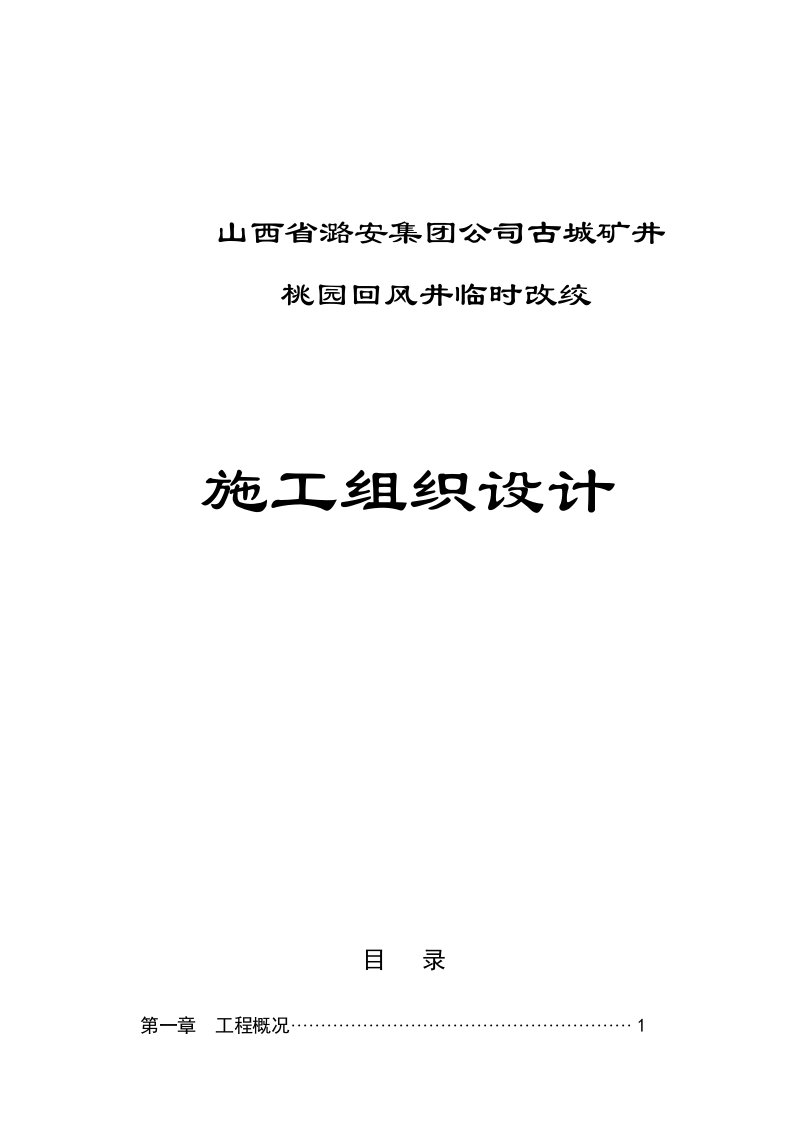 山西省潞安集团公司古城矿井

桃园回风井临时改绞

施工组织设计

目 录

第一章 工程概况……………………………………………………1